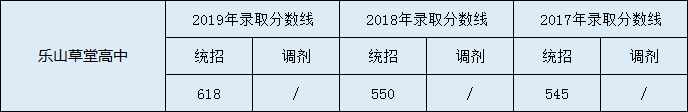 | 乐山草堂高中 | 2019年录取分数线 | | 2018年录取分数线 | | 2017年录取分数线 | |
|---|---|---|---|---|---|---|
| | 统招 | 调剂 | 统招 | 调剂 | 统招 | 调剂 |
| | 618 | / | 550 | / | 545 | / |